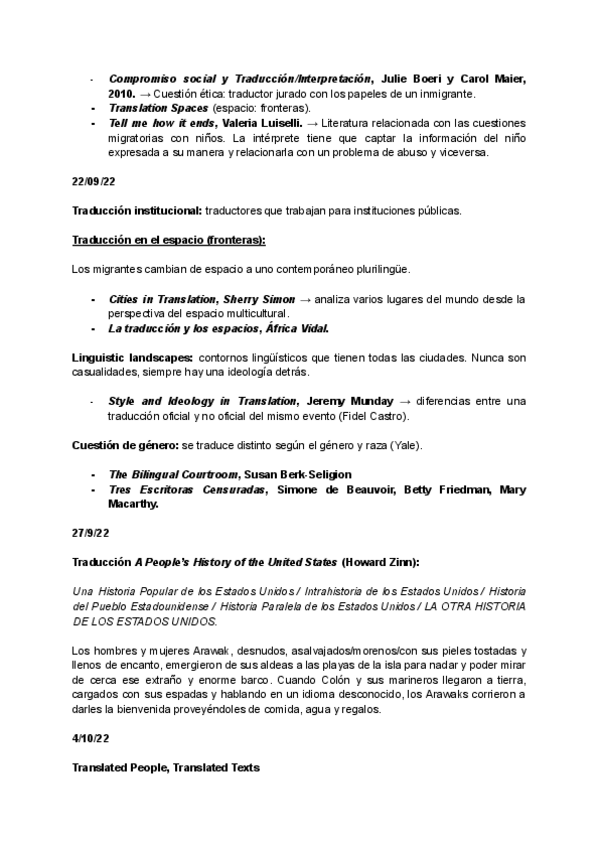 - Compromiso social y Traducción/Interpretación, Julie Boeri y Carol Maier, 2010. → Cuestión ética: traductor jurado con los papeles de un inmigrante.
- Translation Spaces (espacio: fronteras).
- Tell me how it ends, Valeria Luiselli. → Literatura relacionada con las cuestiones migratorias con niños. La intérprete tiene que captar la información del niño expresada a su manera y relacionarla con un problema de abuso y viceversa.

22/09/22

Traducción institucional: traductores que trabajan para instituciones públicas.

Traducción en el espacio (fronteras):

Los migrantes cambian de espacio a uno contemporáneo plurilingüe.

- Cities in Translation, Sherry Simon → analiza varios lugares del mundo desde la perspectiva del espacio multicultural.
- La traducción y los espacios, África Vidal.

Linguistic landscapes: contornos lingüísticos que tienen todas las ciudades. Nunca son casualidades, siempre hay una ideología detrás.

- Style and Ideology in Translation, Jeremy Munday → diferencias entre una traducción oficial y no oficial del mismo evento (Fidel Castro).

Cuestión de género: se traduce distinto según el género y raza (Yale).

- The Bilingual Courtroom, Susan Berk-Seligion
- Tres Escritoras Censuradas, Simone de Beauvoir, Betty Friedman, Mary Macarthy.

27/9/22

Traducción A People's History of the United States (Howard Zinn):

Una Historia Popular de los Estados Unidos / Intrahistoria de los Estados Unidos / Historia del Pueblo Estadounidense / Historia Paralela de los Estados Unidos / LA OTRA HISTORIA DE LOS ESTADOS UNIDOS.

Los hombres y mujeres Arawak, desnudos, asalvajados/morenos/con sus pieles tostadas y llenos de encanto, emergieron de sus aldeas a las playas de la isla para nadar y poder mirar de cerca ese extraño y enorme barco. Cuando Colón y sus marineros llegaron a tierra, cargados con sus espadas y hablando en un idioma desconocido, los Arawaks corrieron a darles la bienvenida proveyéndoles de comida, agua y regalos.

4/10/22

Translated People, Translated Texts